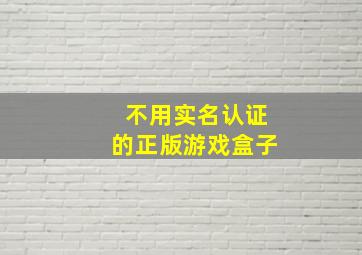 不用实名认证
的正版游戏盒子